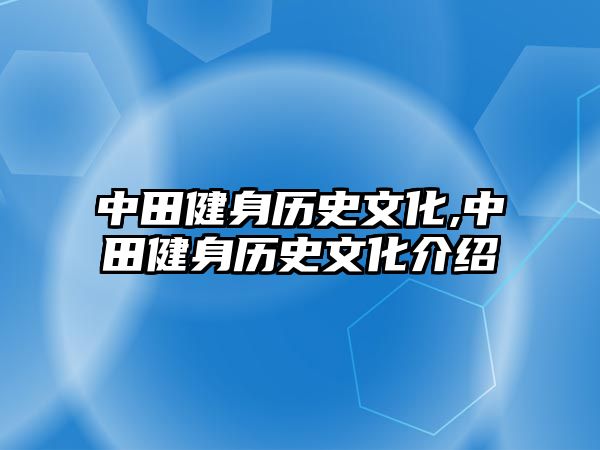 中田健身历史文化,中田健身历史文化介绍